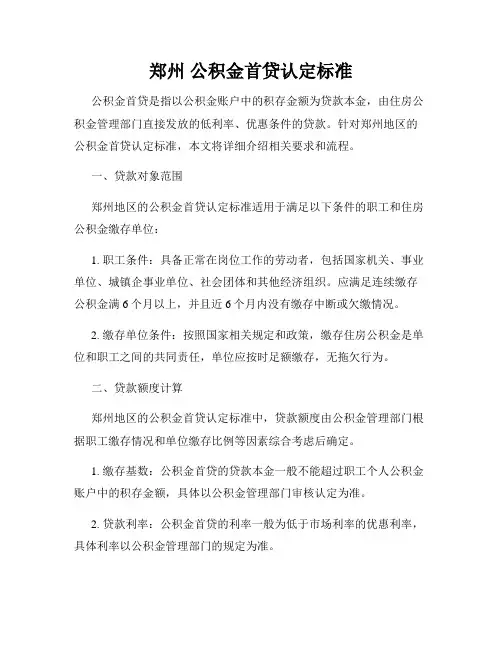 郑州 公积金首贷认定标准

公积金首贷是指以公积金账户中的积存金额为贷款本金，由住房公积金管理部门直接发放的低利率、优惠条件的贷款。针对郑州地区的公积金首贷认定标准，本文将详细介绍相关要求和流程。

一、贷款对象范围

郑州地区的公积金首贷认定标准适用于满足以下条件的职工和住房公积金缴存单位：

1. 职工条件：具备正常在岗位工作的劳动者，包括国家机关、事业单位、城镇企事业单位、社会团体和其他经济组织。应满足连续缴存公积金满 6 个月以上，并且近 6 个月内没有缴存中断或欠缴情况。

2. 缴存单位条件：按照国家相关规定和政策，缴存住房公积金是单位和职工之间的共同责任，单位应按时足额缴存，无拖欠行为。

二、贷款额度计算

郑州地区的公积金首贷认定标准中，贷款额度由公积金管理部门根据职工缴存情况和单位缴存比例等因素综合考虑后确定。

1. 缴存基数：公积金首贷的贷款本金一般不能超过职工个人公积金账户中的积存金额，具体以公积金管理部门审核认定为准。

2. 贷款利率：公积金首贷的利率一般为低于市场利率的优惠利率，具体利率以公积金管理部门的规定为准。